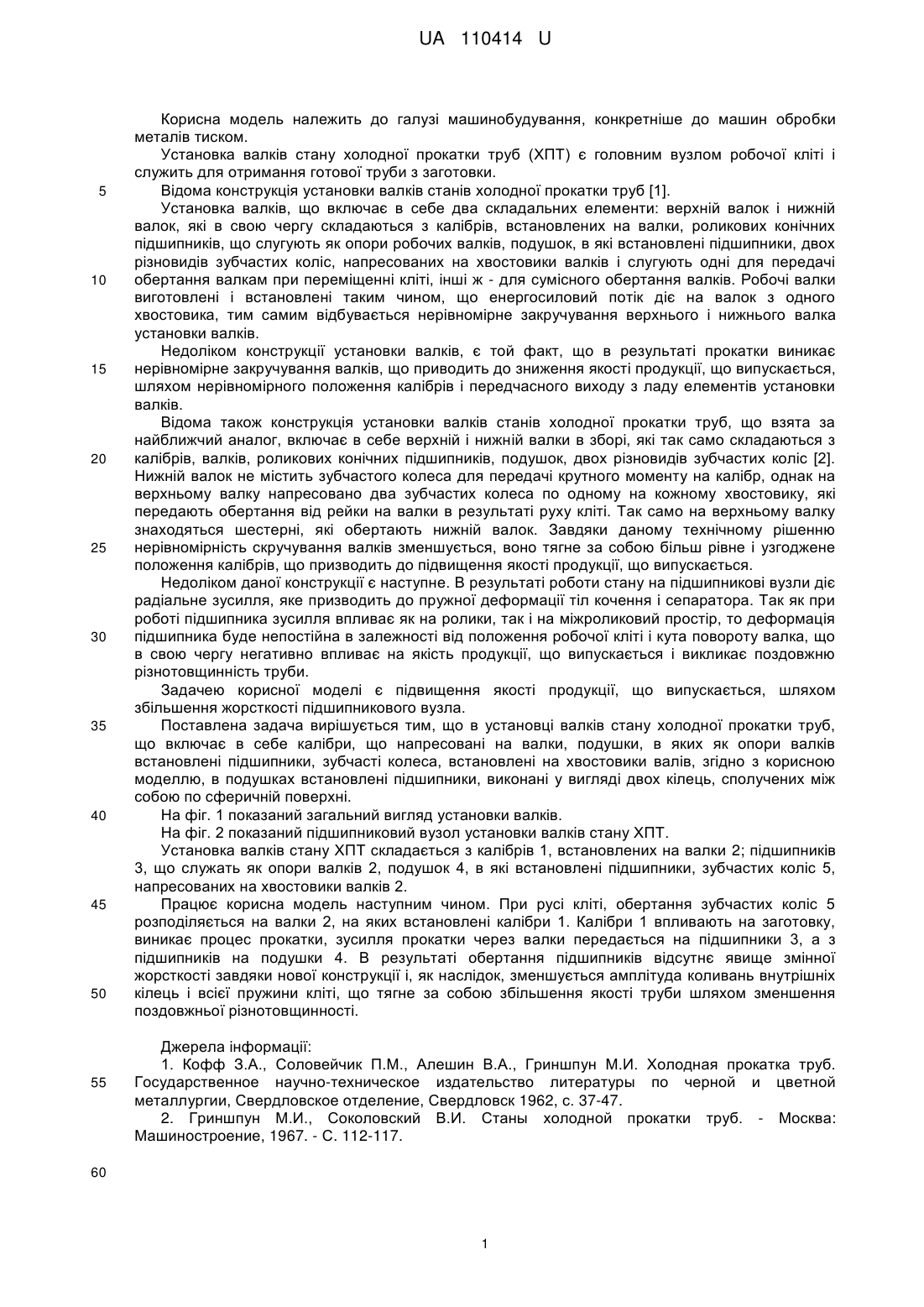 UA 110414 U

Корисна модель належить до галузі машинобудування, конкретніше до машин обробки металів тиском.

Установка валків стану холодної прокатки труб (ХПТ) є головним вузлом робочої кліті і служить для отримання готової труби з заготовки.

5 Відома конструкція установки валків станів холодної прокатки труб [1].

Установка валків, що включає в себе два складальних елементи: верхній валок і нижній валок, які в свою чергу складаються з калібрів, встановлених на валки, роликових конічних підшипників, що слугують як опори робочих валків, подушок, в які встановлені підшипники, двох різновидів зубчастих коліс, напресованих на хвостовики валків і слугують одні для передачі 10 обертання валкам при переміщенні кліті, інші ж - для сумісного обертання валків. Робочі валки виготовлені і встановлені таким чином, що енергосиловий потік діє на валок з одного хвостовика, тим самим відбувається нерівномірне закручування верхнього і нижнього валка установки валків.

Недоліком конструкції установки валків, є той факт, що в результаті прокатки виникає 15 нерівномірне закручування валків, що приводить до зниження якості продукції, що випускається, шляхом нерівномірного положення калібрів і передчасного виходу з ладу елементів установки валків.

Відома також конструкція установки валків станів холодної прокатки труб, що взята за найближчий аналог, включає в себе верхній і нижній валки в зборі, які так само складаються з 20 калібрів, валків, роликових конічних підшипників, подушок, двох різновидів зубчастих коліс [2]. Нижній валок не містить зубчастого колеса для передачі крутного моменту на калібр, однак на верхньому валку напресовано два зубчастих колеса по одному на кожному хвостовику, які передають обертання від рейки на валки в результаті руху кліті. Так само на верхньому валку знаходяться шестерні, які обертають нижній валок. Завдяки даному технічному рішенню 25 нерівномірність скручування валків зменшується, воно тягне за собою більш рівне і узгоджене положення калібрів, що призводить до підвищення якості продукції, що випускається.

Недоліком даної конструкції є наступне. В результаті роботи стану на підшипникові вузли діє радіальне зусилля, яке призводить до пружної деформації тіл кочення і сепаратора. Так як при роботі підшипника зусилля впливає як на ролики, так і на міжроликовий простір, то деформація 30 підшипника буде непостійна в залежності від положення робочої кліті і кута повороту валка, що в свою чергу негативно впливає на якість продукції, що випускається і викликає поздовжню різнотовщинність труби.

Задачею корисної моделі є підвищення якості продукції, що випускається, шляхом збільшення жорсткості підшипникового вузла.

35 Поставлена задача вирішується тим, що в установці валків стану холодної прокатки труб, що включає в себе калібри, що напресовані на валки, подушки, в яких як опори валків встановлені підшипники, зубчасті колеса, встановлені на хвостовики валів, згідно з корисною моделлю, в подушках встановлені підшипники, виконані у вигляді двох кілець, сполучених між собою по сферичній поверхні.

40 На фіг. 1 показаний загальний вигляд установки валків.

На фіг. 2 показаний підшипниковий вузол установки валків стану ХПТ.

Установка валків стану ХПТ складається з калібрів 1, встановлених на валки 2; підшипників 3, що служать як опори валків 2, подушок 4, в які встановлені підшипники, зубчастих коліс 5, напресованих на хвостовики валків 2.

45 Працює корисна модель наступним чином. При русі кліті, обертання зубчастих коліс 5 розподіляється на валки 2, на яких встановлені калібри 1. Калібри 1 впливають на заготовку, виникає процес прокатки, зусилля прокатки через валки передається на підшипники 3, а з підшипників на подушки 4. В результаті обертання підшипників відсутнє явище змінної жорсткості завдяки нової конструкції і, як наслідок, зменшується амплітуда коливань внутрішніх 50 кілець і всієї пружини кліті, що тягне за собою збільшення якості труби шляхом зменшення поздовжньої різнотовщинності.

Джерела інформації:

1. Кофф З.А., Соловейчик П.М., Алешин В.А., Гриншпун М.И. Холодная прокатка труб. 55 Государственное научно-техническое издательство литературы по черной и цветной металлургии, Свердловское отделение, Свердловск 1962, с. 37-47.

2. Гриншпун М.И., Соколовский В.И. Станы холодной прокатки труб. - Москва: Машиностроение, 1967. - С. 112-117.

60

1